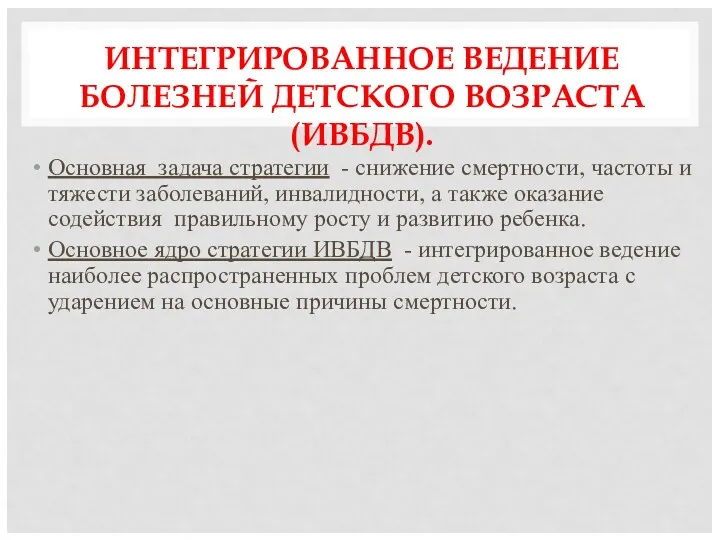 ИНТЕГРИРОВАННОЕ ВЕДЕНИЕ БОЛЕЗНЕЙ ДЕТСКОГО ВОЗРАСТА (ИВБДВ).

• Основная задача стратегии - снижение смертности, частоты и тяжести заболеваний, инвалидности, а также оказание содействия правильному росту и развитию ребенка.

• Основное ядро стратегии ИВБДВ - интегрированное ведение наиболее распространенных проблем детского возраста с ударением на основные причины смертности.